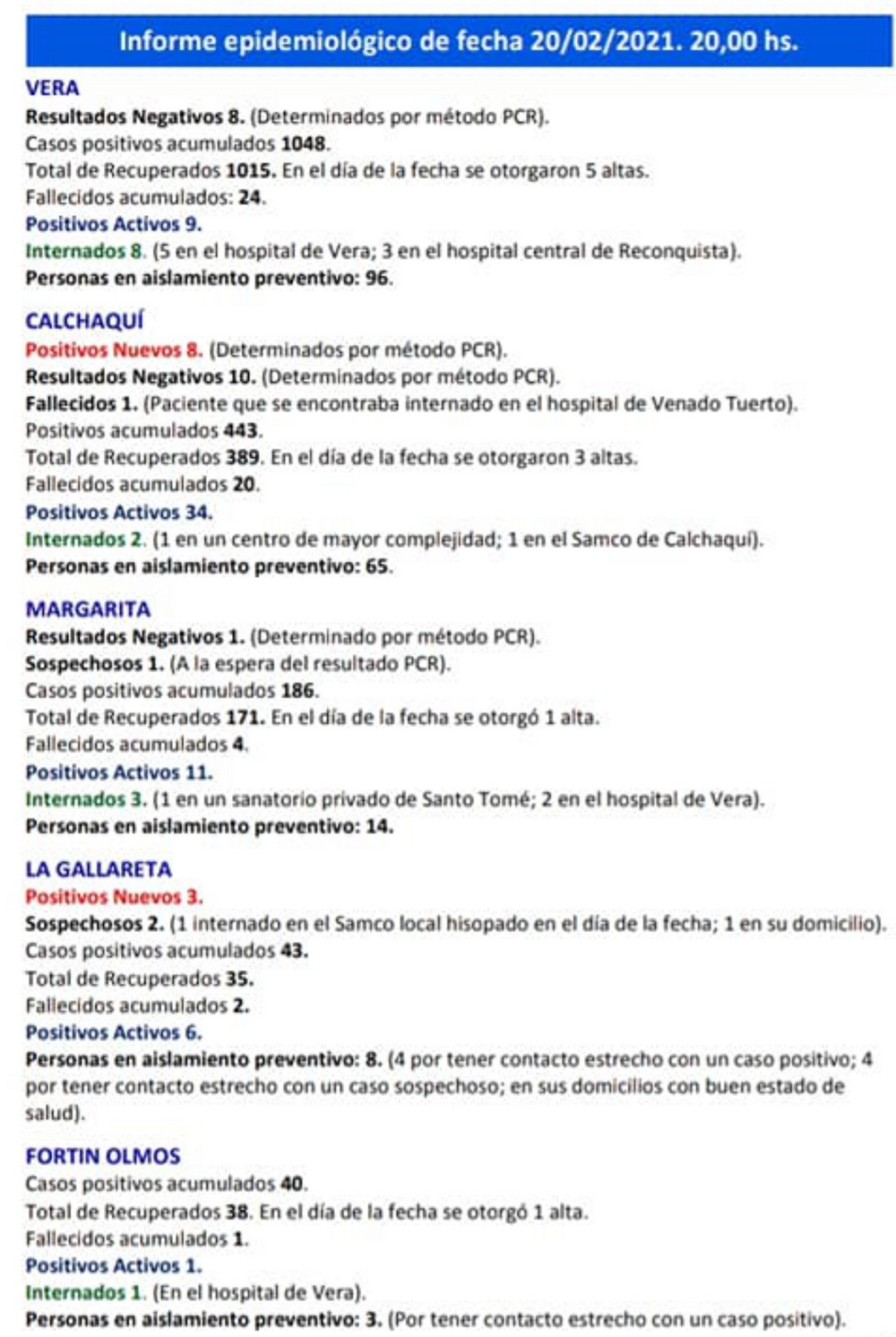 Informe epidemiológico de fecha 20/02/2021. 20,00 hs.

VERA
Resultados Negativos 8. (Determinados por método PCR).
Casos positivos acumulados 1048.
Total de Recuperados 1015. En el día de la fecha se otorgaron 5 altas.
Fallecidos acumulados: 24.
Positivos Activos 9.
Internados 8. (5 en el hospital de Vera; 3 en el hospital central de Reconquista).
Personas en aislamiento preventivo: 96.

CALCHAQUÍ
Positivos Nuevos 8. (Determinados por método PCR).
Resultados Negativos 10. (Determinados por método PCR).
Fallecidos 1. (Paciente que se encontraba internado en el hospital de Venado Tuerto).
Positivos acumulados 443.
Total de Recuperados 389. En el día de la fecha se otorgaron 3 altas.
Fallecidos acumulados 20.
Positivos Activos 34.
Internados 2. (1 en un centro de mayor complejidad; 1 en el Samco de Calchaquí).
Personas en aislamiento preventivo: 65.

MARGARITA
Resultados Negativos 1. (Determinado por método PCR).
Sospechosos 1. (A la espera del resultado PCR).
Casos positivos acumulados 186.
Total de Recuperados 171. En el día de la fecha se otorgó 1 alta.
Fallecidos acumulados 4.
Positivos Activos 11.
Internados 3. (1 en un sanatorio privado de Santo Tomé; 2 en el hospital de Vera).
Personas en aislamiento preventivo: 14.

LA GALLARETA
Positivos Nuevos 3.
Sospechosos 2. (1 internado en el Samco local hisopado en el día de la fecha; 1 en su domicilio).
Casos positivos acumulados 43.
Total de Recuperados 35.
Fallecidos acumulados 2.
Positivos Activos 6.
Personas en aislamiento preventivo: 8. (4 por tener contacto estrecho con un caso positivo; 4 por tener contacto estrecho con un caso sospechoso; en sus domicilios con buen estado de salud).

FORTIN OLMOS
Casos positivos acumulados 40.
Total de Recuperados 38. En el día de la fecha se otorgó 1 alta.
Fallecidos acumulados 1.
Positivos Activos 1.
Internados 1. (En el hospital de Vera).
Personas en aislamiento preventivo: 3. (Por tener contacto estrecho con un caso positivo).